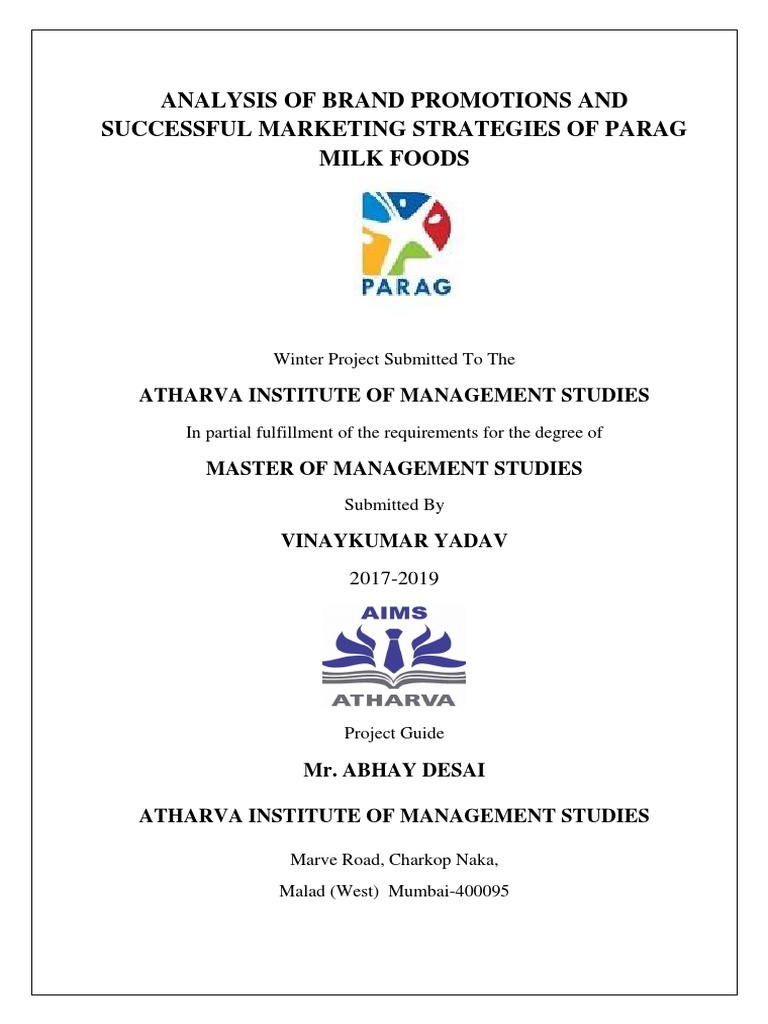 ANALYSIS OF BRAND PROMOTIONS AND SUCCESSFUL MARKETING STRATEGIES OF PARAG MILK FOODS

PARAG

Winter Project Submitted To The

ATHARVA INSTITUTE OF MANAGEMENT STUDIES

In partial fulfillment of the requirements for the degree of

MASTER OF MANAGEMENT STUDIES

Submitted By

VINAYKUMAR YADAV

2017-2019

AIMS

ATHARVA

Project Guide

Mr. ABHAY DESAI

ATHARVA INSTITUTE OF MANAGEMENT STUDIES

Marve Road, Charkop Naka,

Malad (West) Mumbai-400095